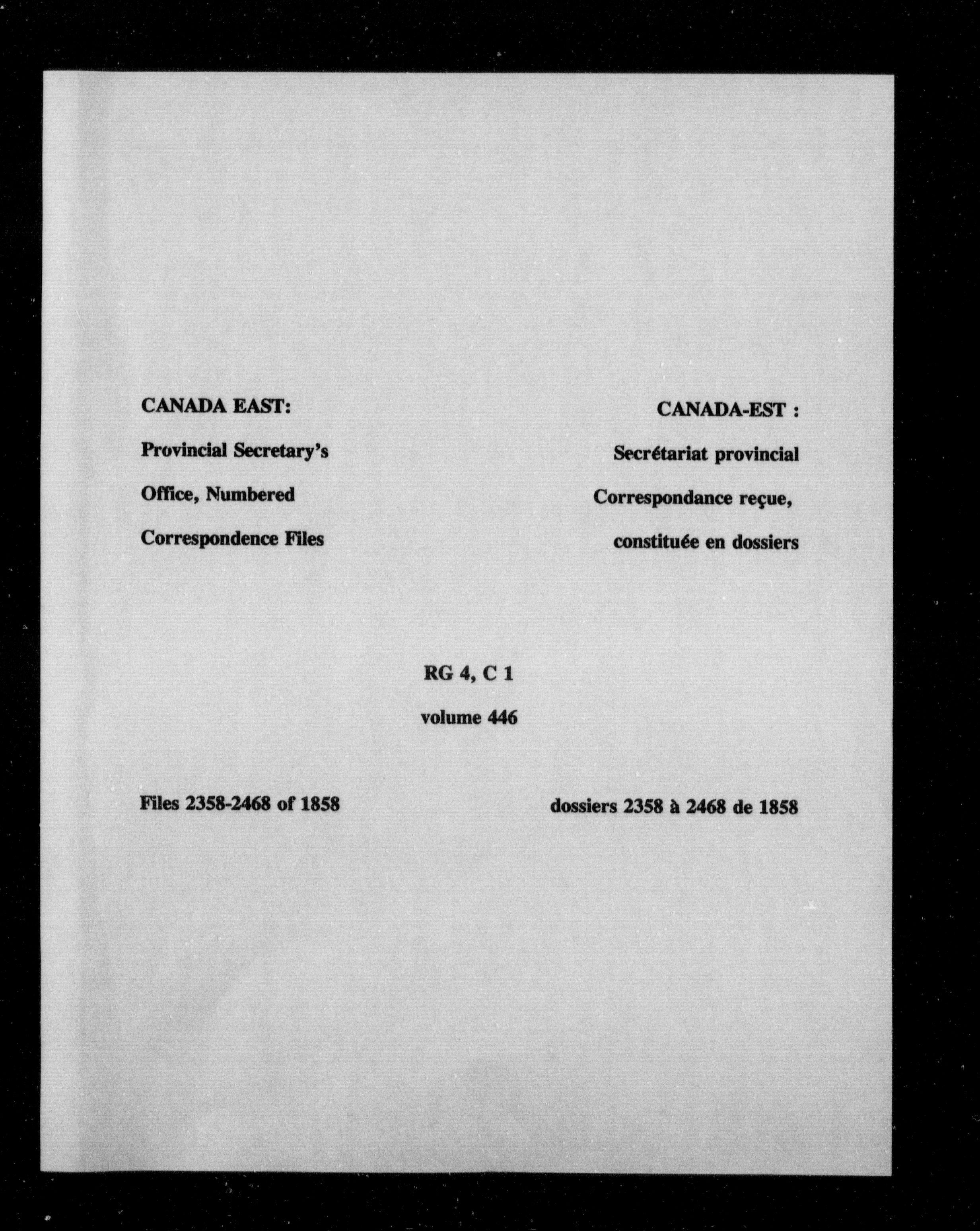 CANADA EAST:
Provincial Secretary's Office, Numbered Correspondence Files

CANADA-EST :
Secrétariat provincial
Correspondance reçue, constituée en dossiers

RG 4, C 1
volume 446

Files 2358-2468 of 1858

dossiers 2358 à 2468 de 1858